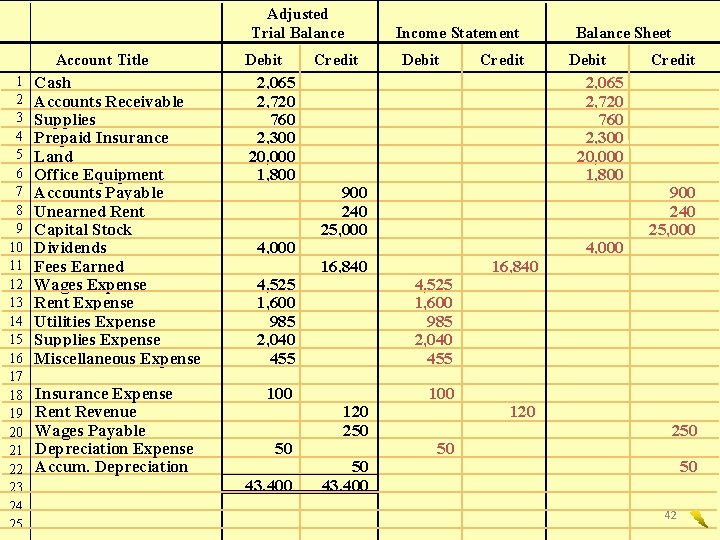 | | | Adjusted Trial Balance | | Income Statement | | Balance Sheet | |
|---|---|---|---|---|---|---|---|
| | Account Title | Debit | Credit | Debit | Credit | Debit | Credit |
| 1 | Cash | 2,065 | | | | 2,065 | |
| 2 | Accounts Receivable | 2,720 | | | | 2,720 | |
| 3 | Supplies | 760 | | | | 760 | |
| 4 | Prepaid Insurance | 2,300 | | | | 2,300 | |
| 5 | Land | 20,000 | | | | 20,000 | |
| 6 | Office Equipment | 1,800 | | | | 1,800 | |
| 7 | Accounts Payable | | 900 | | | | 900 |
| 8 | Unearned Rent | | 240 | | | | 240 |
| 9 | Capital Stock | | 25,000 | | | | 25,000 |
| 10 | Dividends | 4,000 | | | | 4,000 | |
| 11 | Fees Earned | | 16,840 | | 16,840 | | |
| 12 | Wages Expense | 4,525 | | 4,525 | | | |
| 13 | Rent Expense | 1,600 | | 1,600 | | | |
| 14 | Utilities Expense | 985 | | 985 | | | |
| 15 | Supplies Expense | 2,040 | | 2,040 | | | |
| 16 | Miscellaneous Expense | 455 | | 455 | | | |
| 17 | | | | | | | |
| 18 | Insurance Expense | 100 | | 100 | | | |
| 19 | Rent Revenue | | 120 | | 120 | | |
| 20 | Wages Payable | | 250 | | | | 250 |
| 21 | Depreciation Expense | 50 | | 50 | | | |
| 22 | Accum. Depreciation | | 50 | | | | 50 |
| 23 | | 43,400 | 43,400 | | | | |
| 24 | | | | | | | |
| 25 | | | | | | | |

42